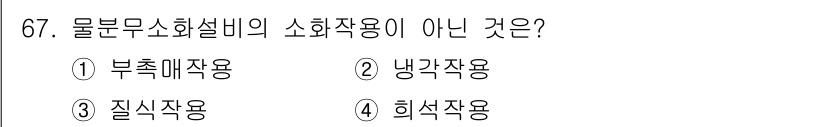 67. 물분무소화설비의 소화작용이 아닌 것은?

① 부촉매작용
② 냉각작용
③ 질식작용
④ 희석작용